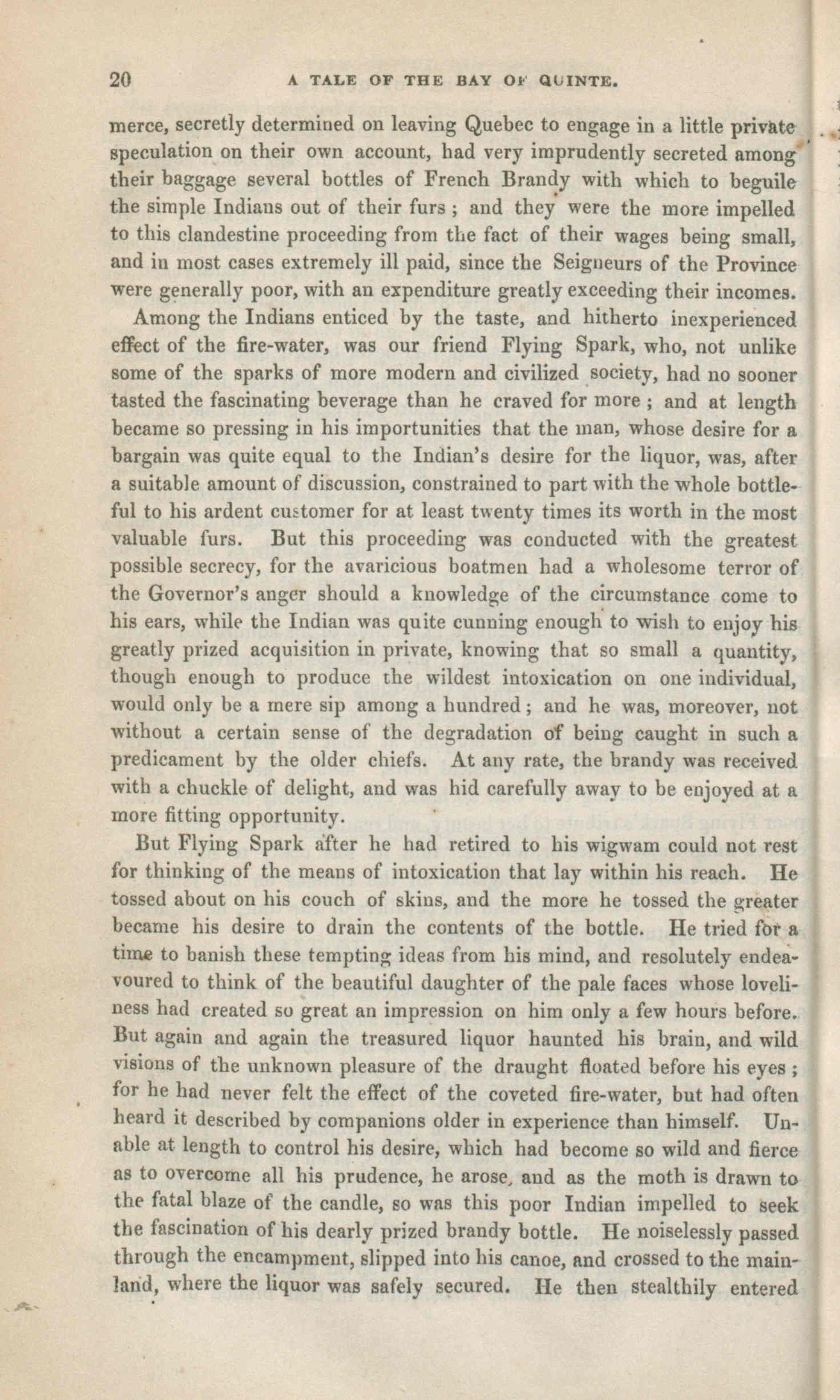 20 A TALE OF THE BAY OF QUINTE.

merce, secretly determined on leaving Quebec to engage in a little private speculation on their own account, had very imprudently secreted among their baggage several bottles of French Brandy with which to beguile the simple Indians out of their furs ; and they were the more impelled to this clandestine proceeding from the fact of their wages being small, and in most cases extremely ill paid, since the Seigneurs of the Province were generally poor, with an expenditure greatly exceeding their incomes.

Among the Indians enticed by the taste, and hitherto inexperienced effect of the fire-water, was our friend Flying Spark, who, not unlike some of the sparks of more modern and civilized society, had no sooner tasted the fascinating beverage than he craved for more ; and at length became so pressing in his importunities that the man, whose desire for a bargain was quite equal to the Indian's desire for the liquor, was, after a suitable amount of discussion, constrained to part with the whole bottleful to his ardent customer for at least twenty times its worth in the most valuable furs. But this proceeding was conducted with the greatest possible secrecy, for the avaricious boatmen had a wholesome terror of the Governor's anger should a knowledge of the circumstance come to his ears, while the Indian was quite cunning enough to wish to enjoy his greatly prized acquisition in private, knowing that so small a quantity, though enough to produce the wildest intoxication on one individual, would only be a mere sip among a hundred ; and he was, moreover, not without a certain sense of the degradation of being caught in such a predicament by the older chiefs. At any rate, the brandy was received with a chuckle of delight, and was hid carefully away to be enjoyed at a more fitting opportunity.

But Flying Spark after he had retired to his wigwam could not rest for thinking of the means of intoxication that lay within his reach. He tossed about on his couch of skins, and the more he tossed the greater became his desire to drain the contents of the bottle. He tried for a time to banish these tempting ideas from his mind, and resolutely endeavoured to think of the beautiful daughter of the pale faces whose loveliness had created so great an impression on him only a few hours before. But again and again the treasured liquor haunted his brain, and wild visions of the unknown pleasure of the draught floated before his eyes ; for he had never felt the effect of the coveted fire-water, but had often heard it described by companions older in experience than himself. Unable at length to control his desire, which had become so wild and fierce as to overcome all his prudence, he arose, and as the moth is drawn to the fatal blaze of the candle, so was this poor Indian impelled to seek the fascination of his dearly prized brandy bottle. He noiselessly passed through the encampment, slipped into his canoe, and crossed to the mainland, where the liquor was safely secured. He then stealthily entered